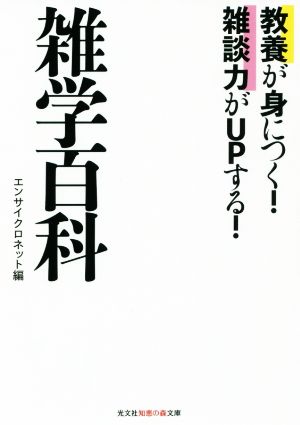 教養が身につく!
雑談力がUPする!

雑学百科

エンサイクロネット編

光文社知恵の森文庫